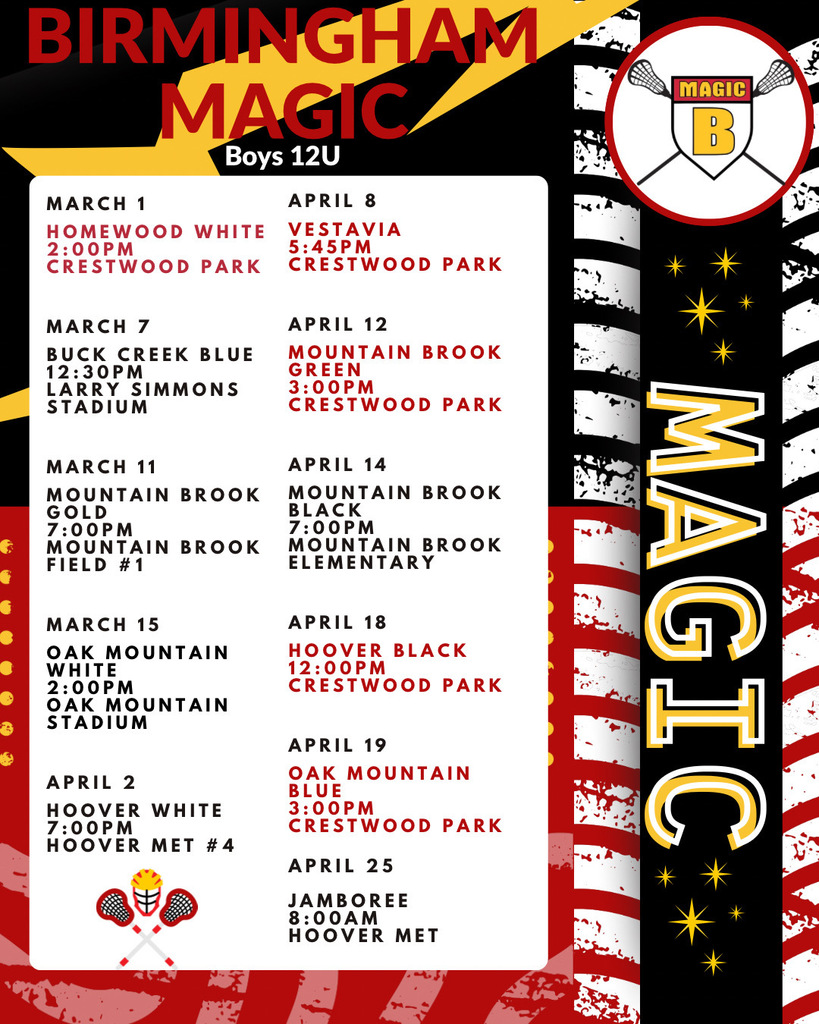 BIRMINGHAM MAGIC

Boys 12U

MARCH 1

HOMEWOOD WHITE
2:00PM
CRESTWOOD PARK

MARCH 7

BUCK CREEK BLUE
12:30PM
LARRY SIMMONS STADIUM

MARCH 11

MOUNTAIN BROOK GOLD
7:00PM
MOUNTAIN BROOK FIELD #1

MARCH 15

OAK MOUNTAIN WHITE
2:00PM
OAK MOUNTAIN STADIUM

APRIL 2

HOOVER WHITE
7:00PM
HOOVER MET #4

APRIL 8

VESTAVIA
5:45PM
CRESTWOOD PARK

APRIL 12

MOUNTAIN BROOK GREEN
3:00PM
CRESTWOOD PARK

APRIL 14

MOUNTAIN BROOK BLACK
7:00PM
MOUNTAIN BROOK ELEMENTARY

APRIL 18

HOOVER BLACK
12:00PM
CRESTWOOD PARK

APRIL 19

OAK MOUNTAIN BLUE
3:00PM
CRESTWOOD PARK

APRIL 25

JAMBOREE
8:00AM
HOOVER MET

MAGIC
B

MAGIC